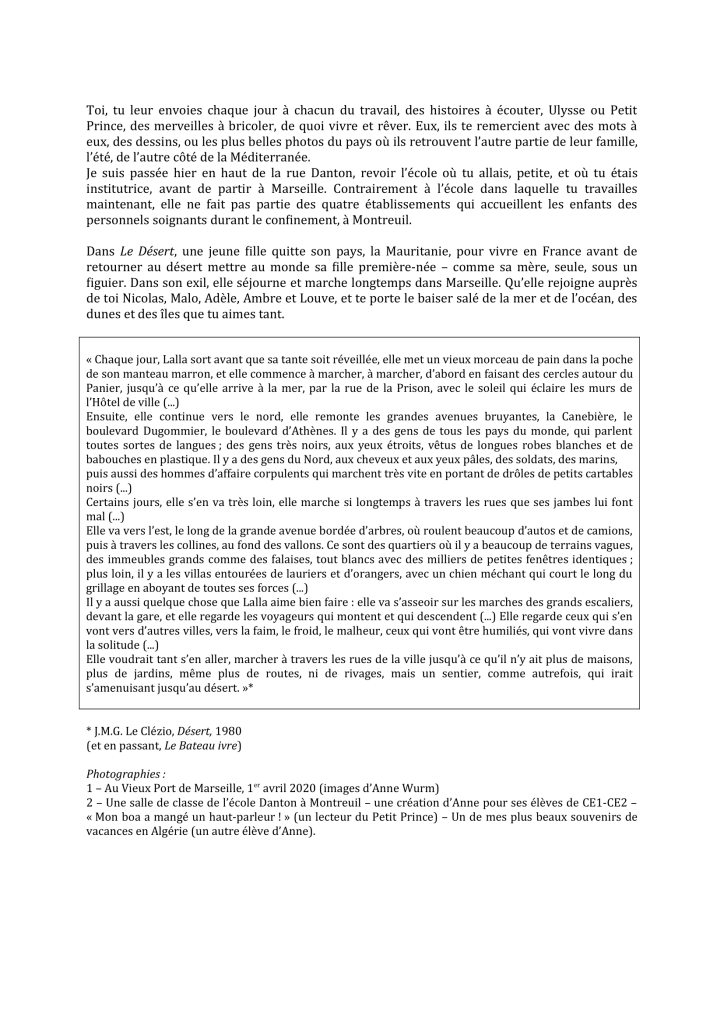 Toi, tu leur envoies chaque jour à chacun du travail, des histoires à écouter, Ulysse ou Petit Prince, des merveilles à bricoler, de quoi vivre et rêver. Eux, ils te remercient avec des mots à eux, des dessins, ou les plus belles photos du pays où ils retrouvent l'autre partie de leur famille, l'été, de l'autre côté de la Méditerranée.
Je suis passée hier en haut de la rue Danton, revoir l'école où tu allais, petite, et où tu étais institutrice, avant de partir à Marseille. Contrairement à l'école dans laquelle tu travailles maintenant, elle ne fait pas partie des quatre établissements qui accueillent les enfants des personnels soignants durant le confinement, à Montreuil.

Dans *Le Désert*, une jeune fille quitte son pays, la Mauritanie, pour vivre en France avant de retourner au désert mettre au monde sa fille première-née – comme sa mère, seule, sous un figuier. Dans son exil, elle séjourne et marche longtemps dans Marseille. Qu'elle rejoigne auprès de toi Nicolas, Malo, Adèle, Ambre et Louve, et te porte le baiser salé de la mer et de l'océan, des dunes et des îles que tu aimes tant.

« Chaque jour, Lalla sort avant que sa tante soit réveillée, elle met un vieux morceau de pain dans la poche de son manteau marron, et elle commence à marcher, à marcher, d'abord en faisant des cercles autour du Panier, jusqu'à ce qu'elle arrive à la mer, par la rue de la Prison, avec le soleil qui éclaire les murs de l'Hôtel de ville (...)
Ensuite, elle continue vers le nord, elle remonte les grandes avenues bruyantes, la Canebière, le boulevard Dugommier, le boulevard d'Athènes. Il y a des gens de tous les pays du monde, qui parlent toutes sortes de langues ; des gens très noirs, aux yeux étroits, vêtus de longues robes blanches et de babouches en plastique. Il y a des gens du Nord, aux cheveux et aux yeux pâles, des soldats, des marins, puis aussi des hommes d'affaire corpulents qui marchent très vite en portant de drôles de petits cartables noirs (...)
Certains jours, elle s'en va très loin, elle marche si longtemps à travers les rues que ses jambes lui font mal (...)
Elle va vers l'est, le long de la grande avenue bordée d'arbres, où roulent beaucoup d'autos et de camions, puis à travers les collines, au fond des vallons. Ce sont des quartiers où il y a beaucoup de terrains vagues, des immeubles grands comme des falaises, tout blancs avec des milliers de petites fenêtres identiques ; plus loin, il y a les villas entourées de lauriers et d'orangers, avec un chien méchant qui court le long du grillage en aboyant de toutes ses forces (...)
Il y a aussi quelque chose que Lalla aime bien faire : elle va s'asseoir sur les marches des grands escaliers, devant la gare, et elle regarde les voyageurs qui montent et qui descendent (...) Elle regarde ceux qui s'en vont vers d'autres villes, vers la faim, le froid, le malheur, ceux qui vont être humiliés, qui vont vivre dans la solitude (...)
Elle voudrait tant s'en aller, marcher à travers les rues de la ville jusqu'à ce qu'il n'y ait plus de maisons, plus de jardins, même plus de routes, ni de rivages, mais un sentier, comme autrefois, qui irait s'amenuisant jusqu'au désert. »*

* J.M.G. Le Clézio, *Désert*, 1980
(et en passant, *Le Bateau ivre*)

*Photographies :*
1 – Au Vieux Port de Marseille, 1$^{er}$ avril 2020 (images d'Anne Wurm)
2 – Une salle de classe de l'école Danton à Montreuil – une création d'Anne pour ses élèves de CE1-CE2 – « Mon boa a mangé un haut-parleur ! » (un lecteur du Petit Prince) – Un de mes plus beaux souvenirs de vacances en Algérie (un autre élève d'Anne).